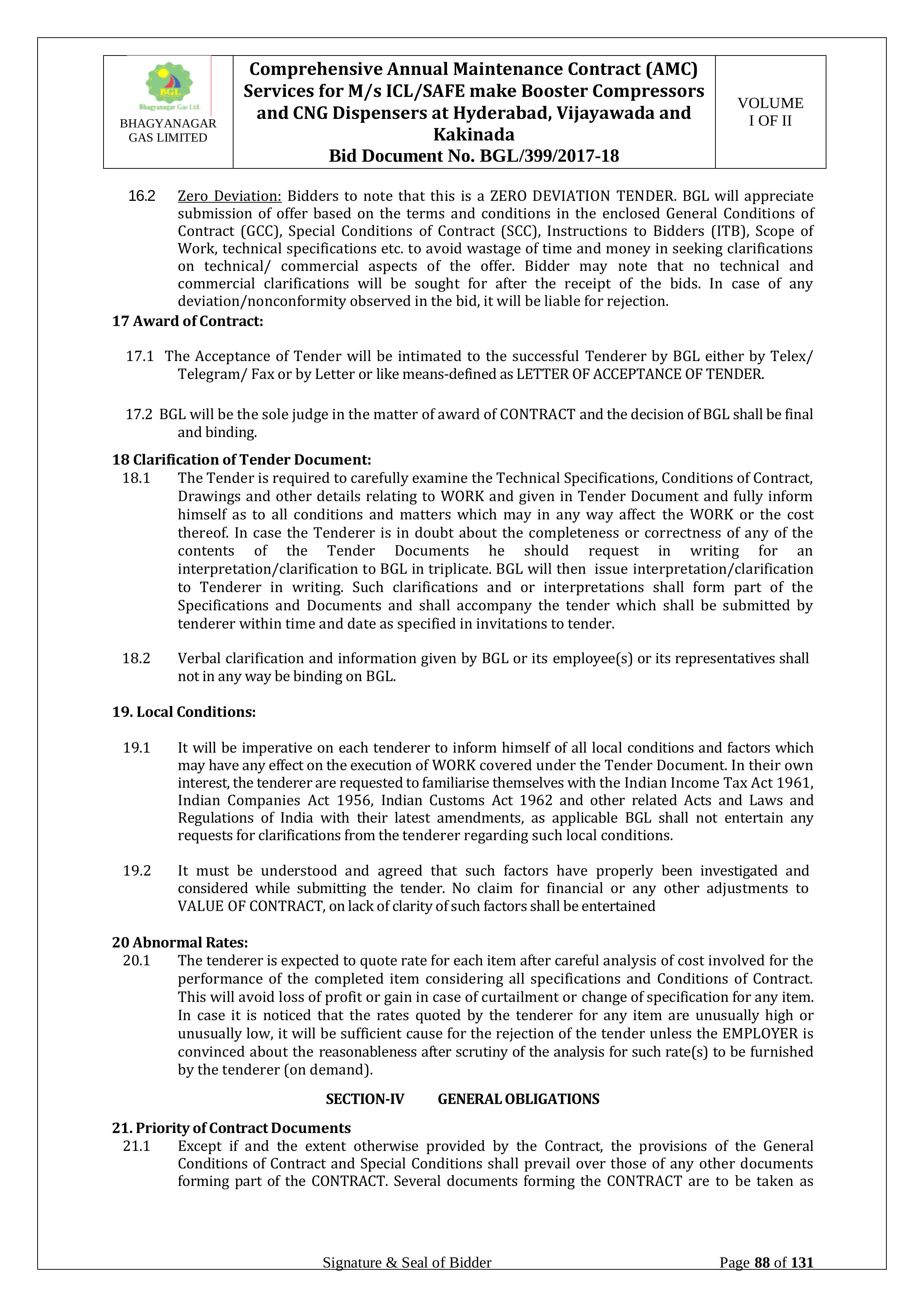 BGL
Bhagyanagar Gas Ltd.
BHAGYANAGAR GAS LIMITED

Comprehensive Annual Maintenance Contract (AMC) Services for M/s ICL/SAFE make Booster Compressors and CNG Dispensers at Hyderabad, Vijayawada and Kakinada
Bid Document No. BGL/399/2017-18

VOLUME I OF II

16.2 Zero Deviation: Bidders to note that this is a ZERO DEVIATION TENDER. BGL will appreciate submission of offer based on the terms and conditions in the enclosed General Conditions of Contract (GCC), Special Conditions of Contract (SCC), Instructions to Bidders (ITB), Scope of Work, technical specifications etc. to avoid wastage of time and money in seeking clarifications on technical/ commercial aspects of the offer. Bidder may note that no technical and commercial clarifications will be sought for after the receipt of the bids. In case of any deviation/nonconformity observed in the bid, it will be liable for rejection.

17 Award of Contract:

17.1 The Acceptance of Tender will be intimated to the successful Tenderer by BGL either by Telex/ Telegram/ Fax or by Letter or like means-defined as LETTER OF ACCEPTANCE OF TENDER.

17.2 BGL will be the sole judge in the matter of award of CONTRACT and the decision of BGL shall be final and binding.

18 Clarification of Tender Document:

18.1 The Tender is required to carefully examine the Technical Specifications, Conditions of Contract, Drawings and other details relating to WORK and given in Tender Document and fully inform himself as to all conditions and matters which may in any way affect the WORK or the cost thereof. In case the Tenderer is in doubt about the completeness or correctness of any of the contents of the Tender Documents he should request in writing for an interpretation/clarification to BGL in triplicate. BGL will then issue interpretation/clarification to Tenderer in writing. Such clarifications and or interpretations shall form part of the Specifications and Documents and shall accompany the tender which shall be submitted by tenderer within time and date as specified in invitations to tender.

18.2 Verbal clarification and information given by BGL or its employee(s) or its representatives shall not in any way be binding on BGL.

19. Local Conditions:

19.1 It will be imperative on each tenderer to inform himself of all local conditions and factors which may have any effect on the execution of WORK covered under the Tender Document. In their own interest, the tenderer are requested to familiarise themselves with the Indian Income Tax Act 1961, Indian Companies Act 1956, Indian Customs Act 1962 and other related Acts and Laws and Regulations of India with their latest amendments, as applicable BGL shall not entertain any requests for clarifications from the tenderer regarding such local conditions.

19.2 It must be understood and agreed that such factors have properly been investigated and considered while submitting the tender. No claim for financial or any other adjustments to VALUE OF CONTRACT, on lack of clarity of such factors shall be entertained

20 Abnormal Rates:

20.1 The tenderer is expected to quote rate for each item after careful analysis of cost involved for the performance of the completed item considering all specifications and Conditions of Contract. This will avoid loss of profit or gain in case of curtailment or change of specification for any item. In case it is noticed that the rates quoted by the tenderer for any item are unusually high or unusually low, it will be sufficient cause for the rejection of the tender unless the EMPLOYER is convinced about the reasonableness after scrutiny of the analysis for such rate(s) to be furnished by the tenderer (on demand).

SECTION-IV GENERAL OBLIGATIONS

21. Priority of Contract Documents

21.1 Except if and the extent otherwise provided by the Contract, the provisions of the General Conditions of Contract and Special Conditions shall prevail over those of any other documents forming part of the CONTRACT. Several documents forming the CONTRACT are to be taken as

Signature & Seal of Bidder
Page 88 of 131